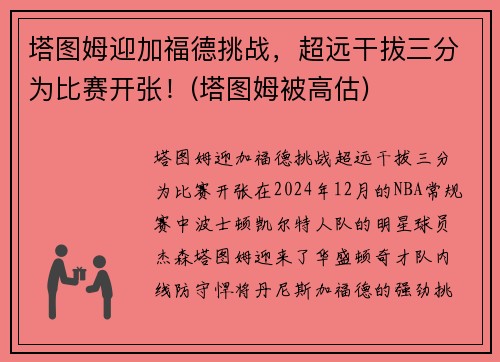 塔图姆迎加福德挑战，超远干拔三分为比赛开张！(塔图姆被高估)

塔图姆迎加福德挑战超远干拔三分为比赛开张在2024年12月的NBA常规赛中波士顿凯尔特人队的明星球员杰森塔图姆迎来了华盛顿奇才队内线防守悍将丹尼斯加福德的强劲挑